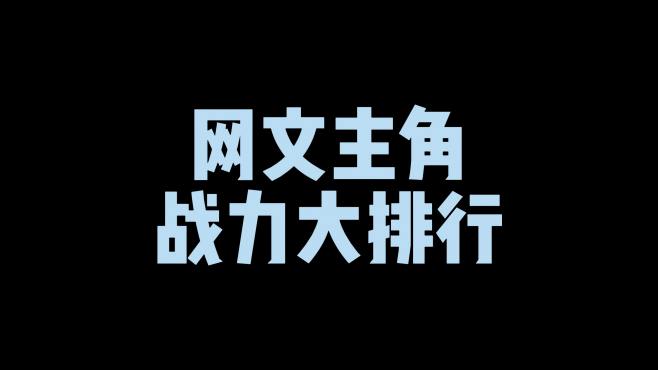 网文主角
战力大排行